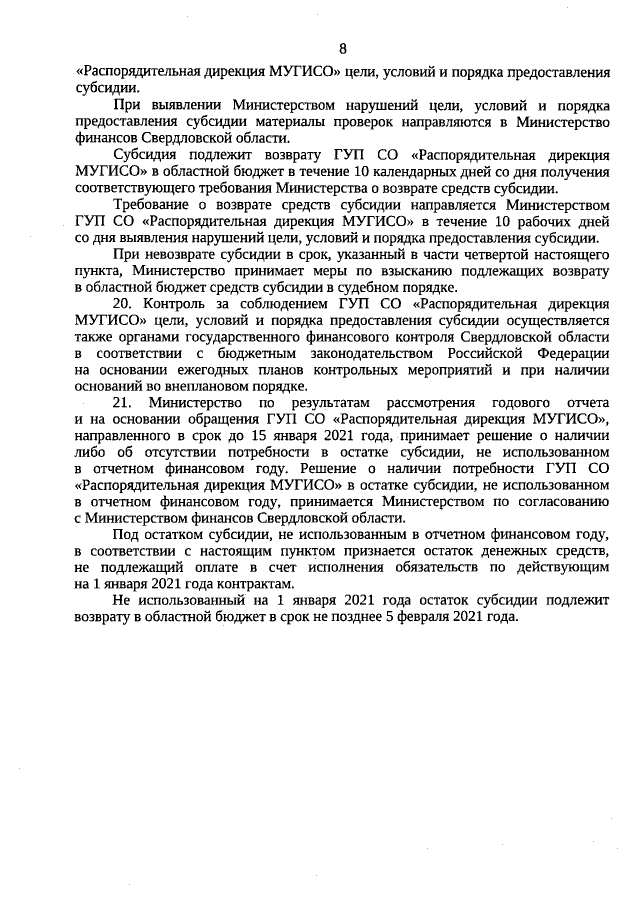 8

«Распорядительная дирекция МУГИСО» цели, условий и порядка предоставления субсидии.

При выявлении Министерством нарушений цели, условий и порядка предоставления субсидии материалы проверок направляются в Министерство финансов Свердловской области.

Субсидия подлежит возврату ГУП СО «Распорядительная дирекция МУГИСО» в областной бюджет в течение 10 календарных дней со дня получения соответствующего требования Министерства о возврате средств субсидии.

Требование о возврате средств субсидии направляется Министерством ГУП СО «Распорядительная дирекция МУГИСО» в течение 10 рабочих дней со дня выявления нарушений цели, условий и порядка предоставления субсидии.

При невозврате субсидии в срок, указанный в части четвертой настоящего пункта, Министерство принимает меры по взысканию подлежащих возврату в областной бюджет средств субсидии в судебном порядке.

20. Контроль за соблюдением ГУП СО «Распорядительная дирекция МУГИСО» цели, условий и порядка предоставления субсидии осуществляется также органами государственного финансового контроля Свердловской области в соответствии с бюджетным законодательством Российской Федерации на основании ежегодных планов контрольных мероприятий и при наличии оснований во внеплановом порядке.

21. Министерство по результатам рассмотрения годового отчета и на основании обращения ГУП СО «Распорядительная дирекция МУГИСО», направленного в срок до 15 января 2021 года, принимает решение о наличии либо об отсутствии потребности в остатке субсидии, не использованном в отчетном финансовом году. Решение о наличии потребности ГУП СО «Распорядительная дирекция МУГИСО» в остатке субсидии, не использованном в отчетном финансовом году, принимается Министерством по согласованию с Министерством финансов Свердловской области.

Под остатком субсидии, не использованным в отчетном финансовом году, в соответствии с настоящим пунктом признается остаток денежных средств, не подлежащий оплате в счет исполнения обязательств по действующим на 1 января 2021 года контрактам.

Не использованный на 1 января 2021 года остаток субсидии подлежит возврату в областной бюджет в срок не позднее 5 февраля 2021 года.